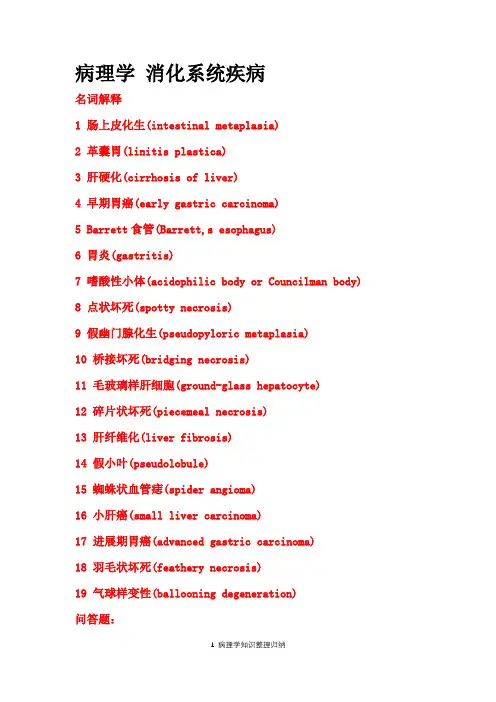 病理学 消化系统疾病

名词解释

1 肠上皮化生(intestinal metaplasia)

2 革囊胃(linitis plastica)

3 肝硬化(cirrhosis of liver)

4 早期胃癌(early gastric carcinoma)

5 Barrett 食管(Barrett,s esophagus)

6 胃炎(gastritis)

7 嗜酸性小体(acidophilic body or Councilman body)

8 点状坏死(spotty necrosis)

9 假幽门腺化生(pseudopyloric metaplasia)

10 桥接坏死(bridging necrosis)

11 毛玻璃样肝细胞(ground-glass hepatocyte)

12 碎片状坏死(piecemeal necrosis)

13 肝纤维化(liver fibrosis)

14 假小叶(pseudolobule)

15 蜘蛛状血管痣(spider angioma)

16 小肝癌(small liver carcinoma)

17 进展期胃癌(advanced gastric carcinoma)

18 羽毛状坏死(feathery necrosis)

19 气球样变性(ballooning degeneration)

问答题:

1 病理学知识整理归纳